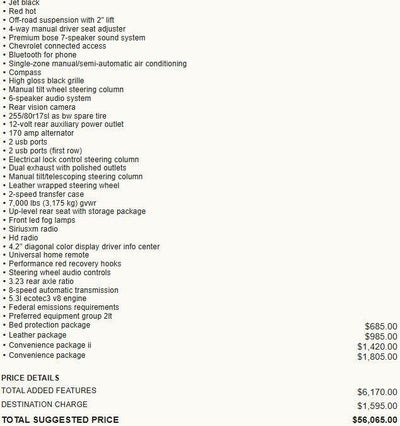 • Jet black
• Red hot
• Off-road suspension with 2" lift
• 4-way manual driver seat adjuster
• Premium bose 7-speaker sound system
• Chevrolet connected access
• Bluetooth for phone
• Single-zone manual/semi-automatic air conditioning
• Compass
• High gloss black grille
• Manual tilt wheel steering column
• 6-speaker audio system
• Rear vision camera
• 255/80r17sl as bw spare tire
• 12-volt rear auxiliary power outlet
• 170 amp alternator
• 2 usb ports
• 2 usb ports (first row)
• Electrical lock control steering column
• Dual exhaust with polished outlets
• Manual tilt/telescoping steering column
• Leather wrapped steering wheel
• 2-speed transfer case
• 7,000 lbs (3,175 kg) gvwr
• Up-level rear seat with storage package
• Front led fog lamps
• Siriusxm radio
• Hd radio
• 4.2" diagonal color display driver info center
• Universal home remote
• Performance red recovery hooks
• Steering wheel audio controls
• 3.23 rear axle ratio
• 8-speed automatic transmission
• 5.3l ecotec3 v8 engine
• Federal emissions requirements
• Preferred equipment group 2lt
• Bed protection package $685.00
• Leather package $985.00
• Convenience package ii $1,420.00
• Convenience package $1,805.00

PRICE DETAILS
TOTAL ADDED FEATURES $6,170.00
DESTINATION CHARGE $1,595.00
TOTAL SUGGESTED PRICE $56,065.00